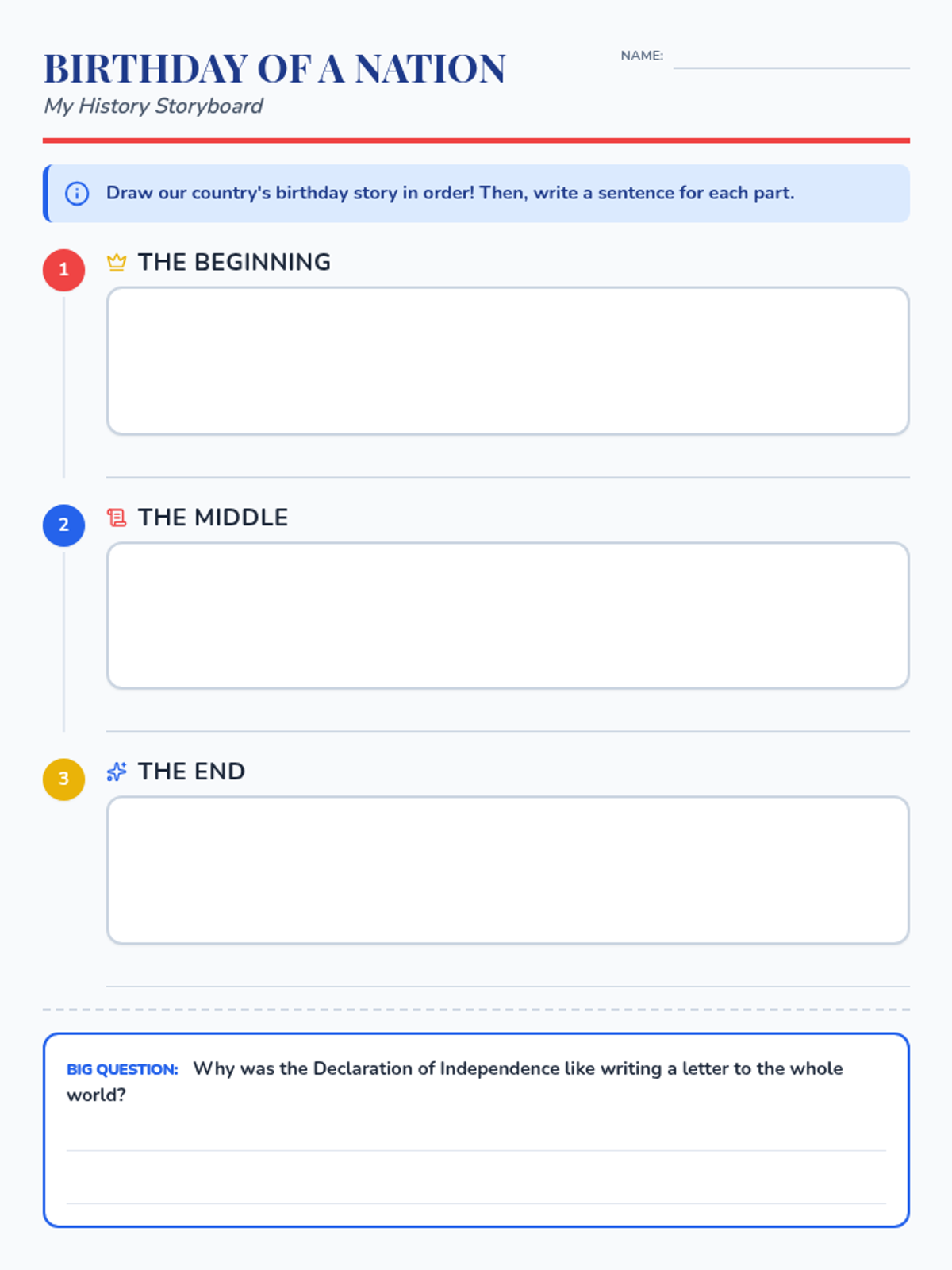 BIRTHDAY OF A NATION

My History Storyboard

NAME: ____

Draw our country's birthday story in order! Then, write a sentence for each part.

1

THE BEGINNING

____

2

THE MIDDLE

____

3

THE END

____

BIG QUESTION: Why was the Declaration of Independence like writing a letter to the whole world?

____

____